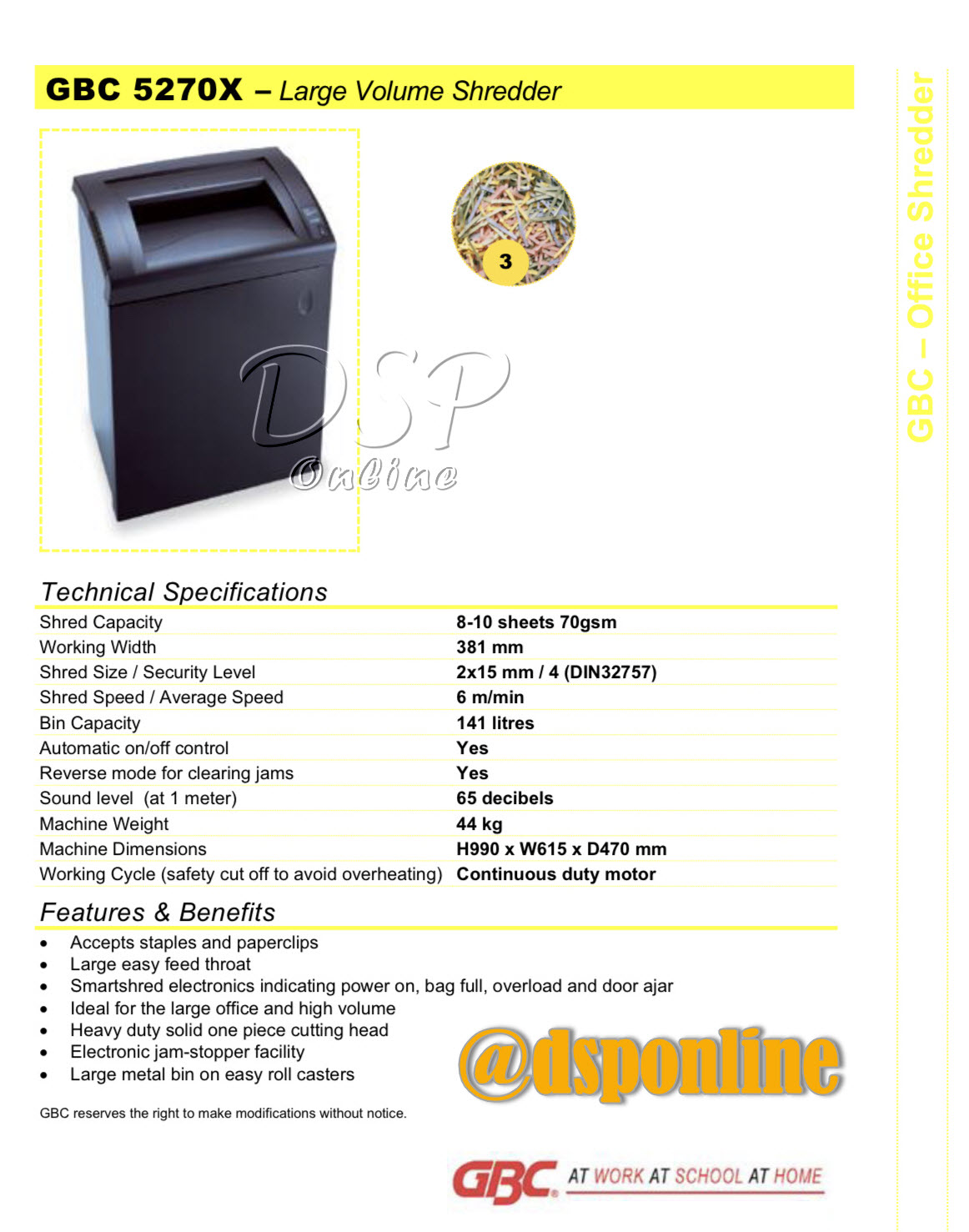 GBC 5270X – Large Volume Shredder

3

DSP Online

GBC – Office Shredder

Technical Specifications

| | |
|---|---|
| Shred Capacity | 8-10 sheets 70gsm |
| Working Width | 381 mm |
| Shred Size / Security Level | 2x15 mm / 4 (DIN32757) |
| Shred Speed / Average Speed | 6 m/min |
| Bin Capacity | 141 litres |
| Automatic on/off control | Yes |
| Reverse mode for clearing jams | Yes |
| Sound level (at 1 meter) | 65 decibels |
| Machine Weight | 44 kg |
| Machine Dimensions | H990 x W615 x D470 mm |
| Working Cycle (safety cut off to avoid overheating) | Continuous duty motor |

Features & Benefits

- Accepts staples and paperclips
- Large easy feed throat
- Smartshred electronics indicating power on, bag full, overload and door ajar
- Ideal for the large office and high volume
- Heavy duty solid one piece cutting head
- Electronic jam-stopper facility
- Large metal bin on easy roll casters

@dsponline

GBC reserves the right to make modifications without notice.

GBC AT WORK AT SCHOOL AT HOME